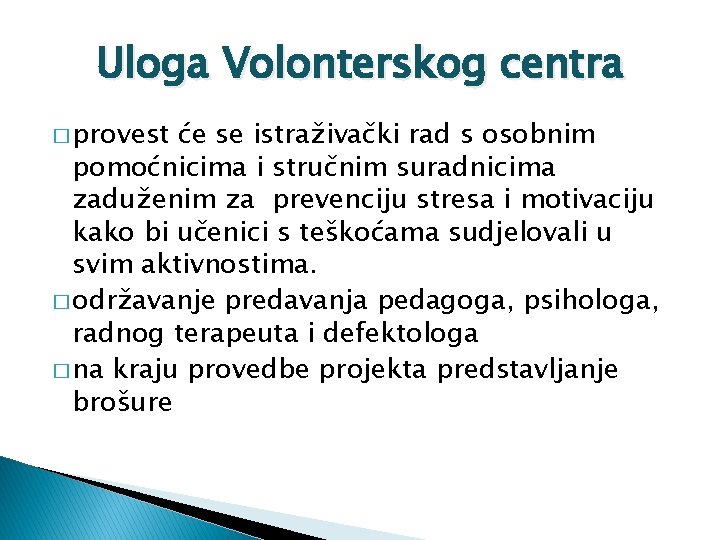 Uloga Volonterskog centra

□ provest će se istraživački rad s osobnim pomoćnicima i stručnim suradnicima zaduženim za  prevenciju stresa i motivaciju kako bi učenici s teškoćama sudjelovali u svim aktivnostima.

□ održavanje predavanja pedagoga, psihologa, radnog terapeuta i defektologa

□ na kraju provedbe projekta predstavljanje brošure